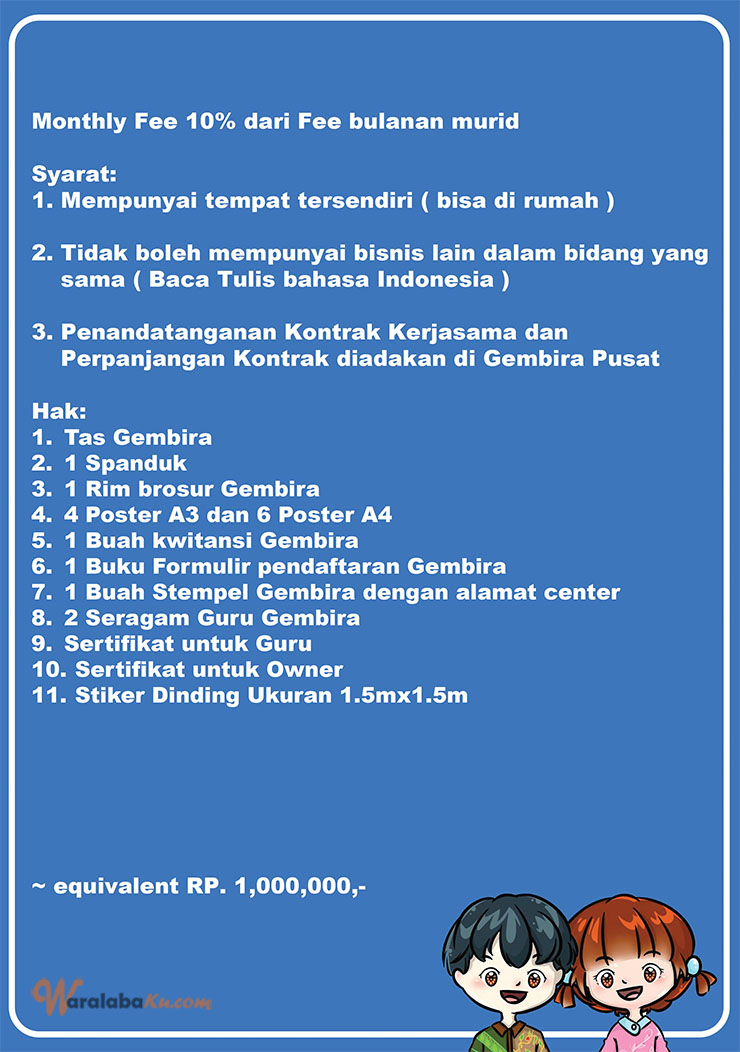 Monthly Fee 10% dari Fee bulanan murid

Syarat:
1. Mempunyai tempat tersendiri ( bisa di rumah )

2. Tidak boleh mempunyai bisnis lain dalam bidang yang sama ( Baca Tulis bahasa Indonesia )

3. Penandatanganan Kontrak Kerjasama dan Perpanjangan Kontrak diadakan di Gembira Pusat

Hak:
1. Tas Gembira
2. 1 Spanduk
3. 1 Rim brosur Gembira
4. 4 Poster A3 dan 6 Poster A4
5. 1 Buah kwitansi Gembira
6. 1 Buku Formulir pendaftaran Gembira
7. 1 Buah Stempel Gembira dengan alamat center
8. 2 Seragam Guru Gembira
9. Sertifikat untuk Guru
10. Sertifikat untuk Owner
11. Stiker Dinding Ukuran 1.5mx1.5m

~ equivalent RP. 1,000,000,-

WaralabaKu.com